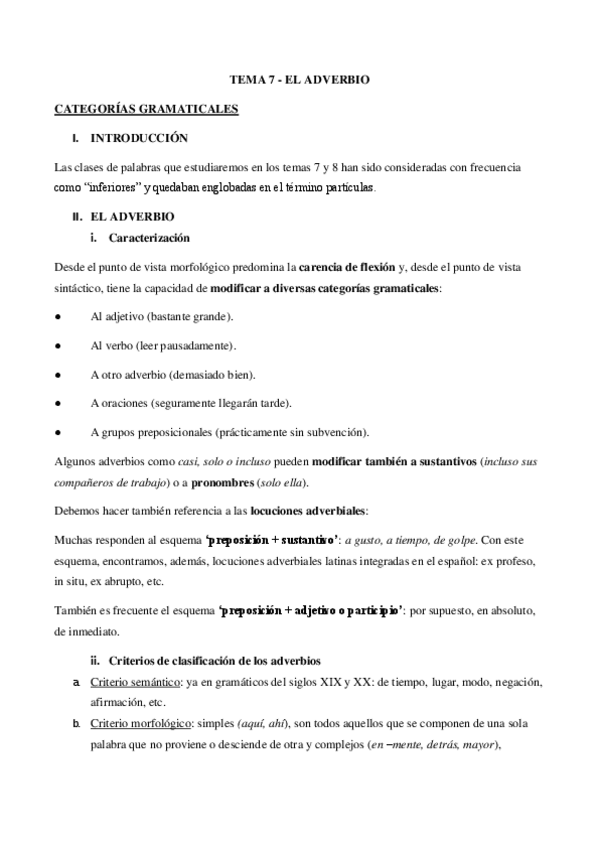 TEMA 7 - EL ADVERBIO

CATEGORÍAS GRAMATICALES

I. INTRODUCCIÓN

Las clases de palabras que estudiaremos en los temas 7 y 8 han sido consideradas con frecuencia como "inferiores" y quedaban englobadas en el término partículas.

II. EL ADVERBIO

i. Caracterización

Desde el punto de vista morfológico predomina la carencia de flexión y, desde el punto de vista sintáctico, tiene la capacidad de modificar a diversas categorías gramaticales:

● Al adjetivo (bastante grande).

● Al verbo (leer pausadamente).

● A otro adverbio (demasiado bien).

● A oraciones (seguramente llegarán tarde).

● A grupos preposicionales (prácticamente sin subvención).

Algunos adverbios como casi, solo o incluso pueden modificar también a sustantivos (incluso sus compañeros de trabajo) o a pronombres (solo ella).

Debemos hacer también referencia a las locuciones adverbiales:

Muchas responden al esquema 'preposición + sustantivo': a gusto, a tiempo, de golpe. Con este esquema, encontramos, además, locuciones adverbiales latinas integradas en el español: ex profeso, in situ, ex abrupto, etc.

También es frecuente el esquema 'preposición + adjetivo o participio': por supuesto, en absoluto, de inmediato.

ii. Criterios de clasificación de los adverbios

a. Criterio semántico: ya en gramáticos del siglos XIX y XX: de tiempo, lugar, modo, negación, afirmación, etc.

b. Criterio morfológico: simples (aquí, ahí), son todos aquellos que se componen de una sola palabra que no proviene o desciende de otra y complejos (en –mente, detrás, mayor),